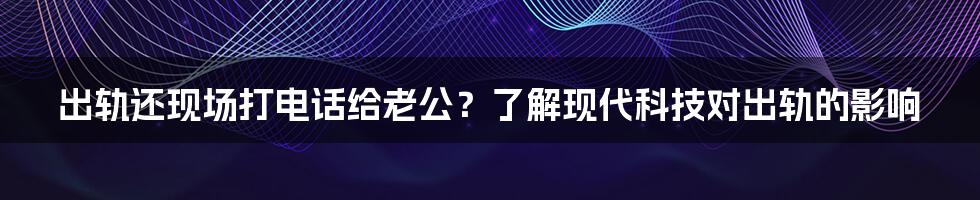 出轨还现场打电话给老公？了解现代科技对出轨的影响